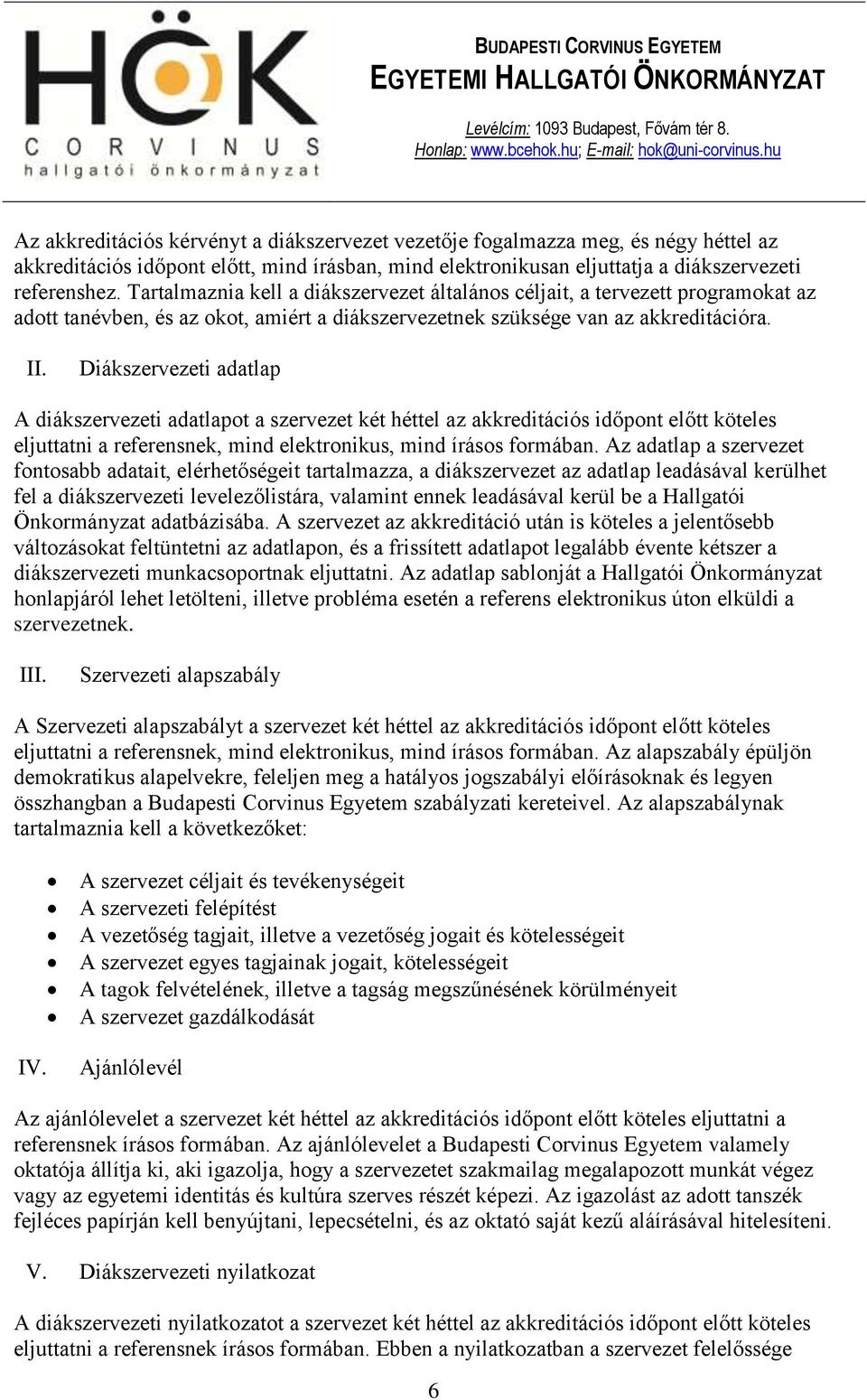 HÖK
CORVINUS
hallgatói önkormányzat

BUDAPESTI CORVINUS EGYETEM
EGYETEMI HALLGATÓI ÖNKORMÁNYZAT

Levélcím: 1093 Budapest, Fővám tér 8.
Honlap: www.bcehok.hu; E-mail: hok@uni-corvinus.hu

Az akkreditációs kérvényt a diákszervezet vezetője fogalmazza meg, és négy héttel az akkreditációs időpont előtt, mind írásban, mind elektronikusan eljuttatja a diákszervezeti referenshez. Tartalmaznia kell a diákszervezet általános céljait, a tervezett programokat az adott tanévben, és az okot, amiért a diákszervezetnek szüksége van az akkreditációra.

II. Diákszervezeti adatlap

A diákszervezeti adatlapot a szervezet két héttel az akkreditációs időpont előtt köteles eljuttatni a referensnek, mind elektronikus, mind írásos formában. Az adatlap a szervezet fontosabb adatait, elérhetőségeit tartalmazza, a diákszervezet az adatlap leadásával kerülhet fel a diákszervezeti levelezőlistára, valamint ennek leadásával kerül be a Hallgatói Önkormányzat adatbázisába. A szervezet az akkreditáció után is köteles a jelentősebb változásokat feltüntetni az adatlapon, és a frissített adatlapot legalább évente kétszer a diákszervezeti munkacsoportnak eljuttatni. Az adatlap sablonját a Hallgatói Önkormányzat honlapjáról lehet letölteni, illetve probléma esetén a referens elektronikus úton elküldi a szervezetnek.

III. Szervezeti alapszabály

A Szervezeti alapszabályt a szervezet két héttel az akkreditációs időpont előtt köteles eljuttatni a referensnek, mind elektronikus, mind írásos formában. Az alapszabály épüljön demokratikus alapelvekre, feleljen meg a hatályos jogszabályi előírásoknak és legyen összhangban a Budapesti Corvinus Egyetem szabályzati kereteivel. Az alapszabálynak tartalmaznia kell a következőket:

• A szervezet céljait és tevékenységeit
• A szervezeti felépítést
• A vezetőség tagjait, illetve a vezetőség jogait és kötelességeit
• A szervezet egyes tagjainak jogait, kötelességeit
• A tagok felvételének, illetve a tagság megszűnésének körülményeit
• A szervezet gazdálkodását

IV. Ajánlólevél

Az ajánlólevelet a szervezet két héttel az akkreditációs időpont előtt köteles eljuttatni a referensnek írásos formában. Az ajánlólevelet a Budapesti Corvinus Egyetem valamely oktatója állítja ki, aki igazolja, hogy a szervezetet szakmailag megalapozott munkát végez vagy az egyetemi identitás és kultúra szerves részét képezi. Az igazolást az adott tanszék fejléces papírján kell benyújtani, lepecsételni, és az oktató saját kezű aláírásával hitelesíteni.

V. Diákszervezeti nyilatkozat

A diákszervezeti nyilatkozatot a szervezet két héttel az akkreditációs időpont előtt köteles eljuttatni a referensnek írásos formában. Ebben a nyilatkozatban a szervezet felelőssége

6